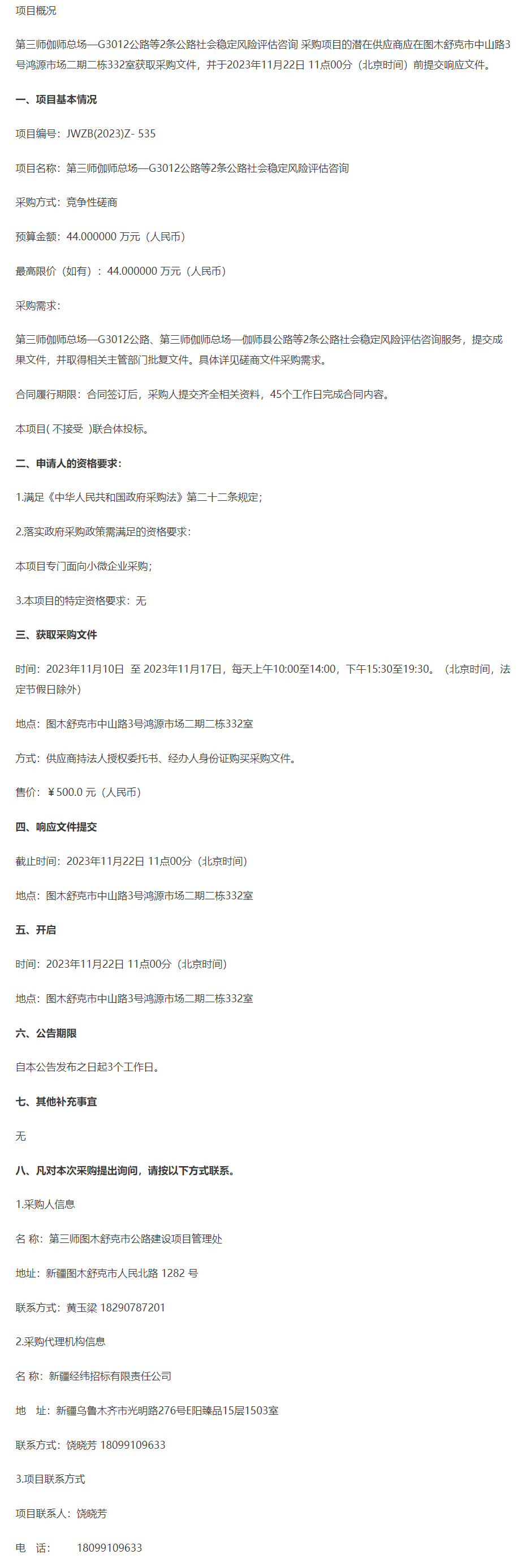 项目概况

第三师伽师总场—G3012公路等2条公路社会稳定风险评估咨询 采购项目的潜在供应商应在图木舒克市中山路3号鸿源市场二期二栋332室获取采购文件，并于2023年11月22日 11点00分（北京时间）前提交响应文件。

一、项目基本情况

项目编号：JWZB(2023)Z- 535

项目名称：第三师伽师总场—G3012公路等2条公路社会稳定风险评估咨询

采购方式：竞争性磋商

预算金额：44.000000 万元（人民币）

最高限价（如有）：44.000000 万元（人民币）

采购需求：

第三师伽师总场—G3012公路、第三师伽师总场—伽师县公路等2条公路社会稳定风险评估咨询服务，提交成果文件，并取得相关主管部门批复文件。具体详见磋商文件采购需求。

合同履行期限：合同签订后，采购人提交齐全相关资料，45个工作日完成合同内容。

本项目( 不接受 )联合体投标。

二、申请人的资格要求：

1.满足《中华人民共和国政府采购法》第二十二条规定；

2.落实政府采购政策需满足的资格要求：

本项目专门面向小微企业采购；

3.本项目的特定资格要求：无

三、获取采购文件

时间：2023年11月10日 至 2023年11月17日，每天上午10:00至14:00，下午15:30至19:30。（北京时间，法定节假日除外）

地点：图木舒克市中山路3号鸿源市场二期二栋332室

方式：供应商持法人授权委托书、经办人身份证购买采购文件。

售价：￥500.0 元（人民币）

四、响应文件提交

截止时间：2023年11月22日 11点00分（北京时间）

地点：图木舒克市中山路3号鸿源市场二期二栋332室

五、开启

时间：2023年11月22日 11点00分（北京时间）

地点：图木舒克市中山路3号鸿源市场二期二栋332室

六、公告期限

自本公告发布之日起3个工作日。

七、其他补充事宜

无

八、凡对本次采购提出询问，请按以下方式联系。

1.采购人信息

名 称：第三师图木舒克市公路建设项目管理处

地址：新疆图木舒克市人民北路 1282 号

联系方式：黄玉梁 18290787201

2.采购代理机构信息

名 称：新疆经纬招标有限责任公司

地 址：新疆乌鲁木齐市光明路276号E阳臻品15层1503室

联系方式：饶晓芳 18099109633

3.项目联系方式

项目联系人：饶晓芳

电 话： 18099109633